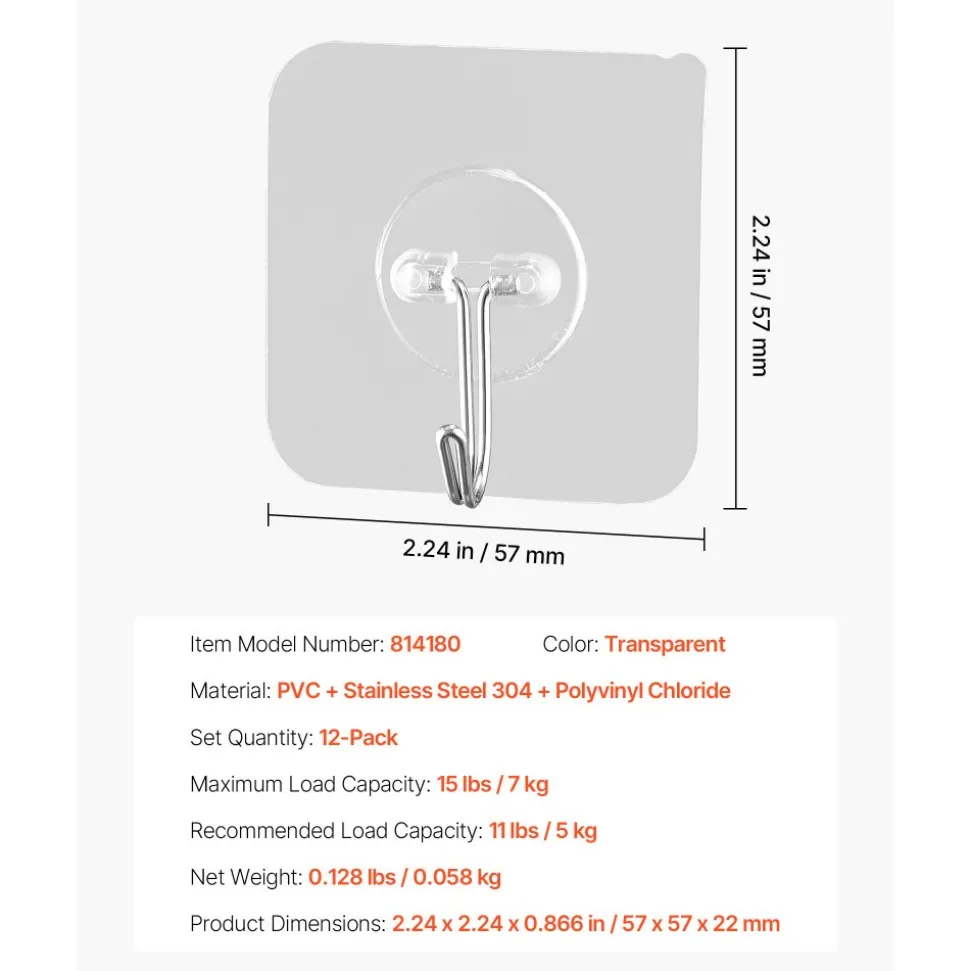 2.24 in / 57 mm

2.24 in / 57 mm

Item Model Number: 814180 Color: Transparent

Material: PVC + Stainless Steel 304 + Polyvinyl Chloride

Set Quantity: 12-Pack

Maximum Load Capacity: 15 lbs / 7 kg

Recommended Load Capacity: 11 lbs / 5 kg

Net Weight: 0.128 lbs / 0.058 kg

Product Dimensions: 2.24 x 2.24 x 0.866 in / 57 x 57 x 22 mm